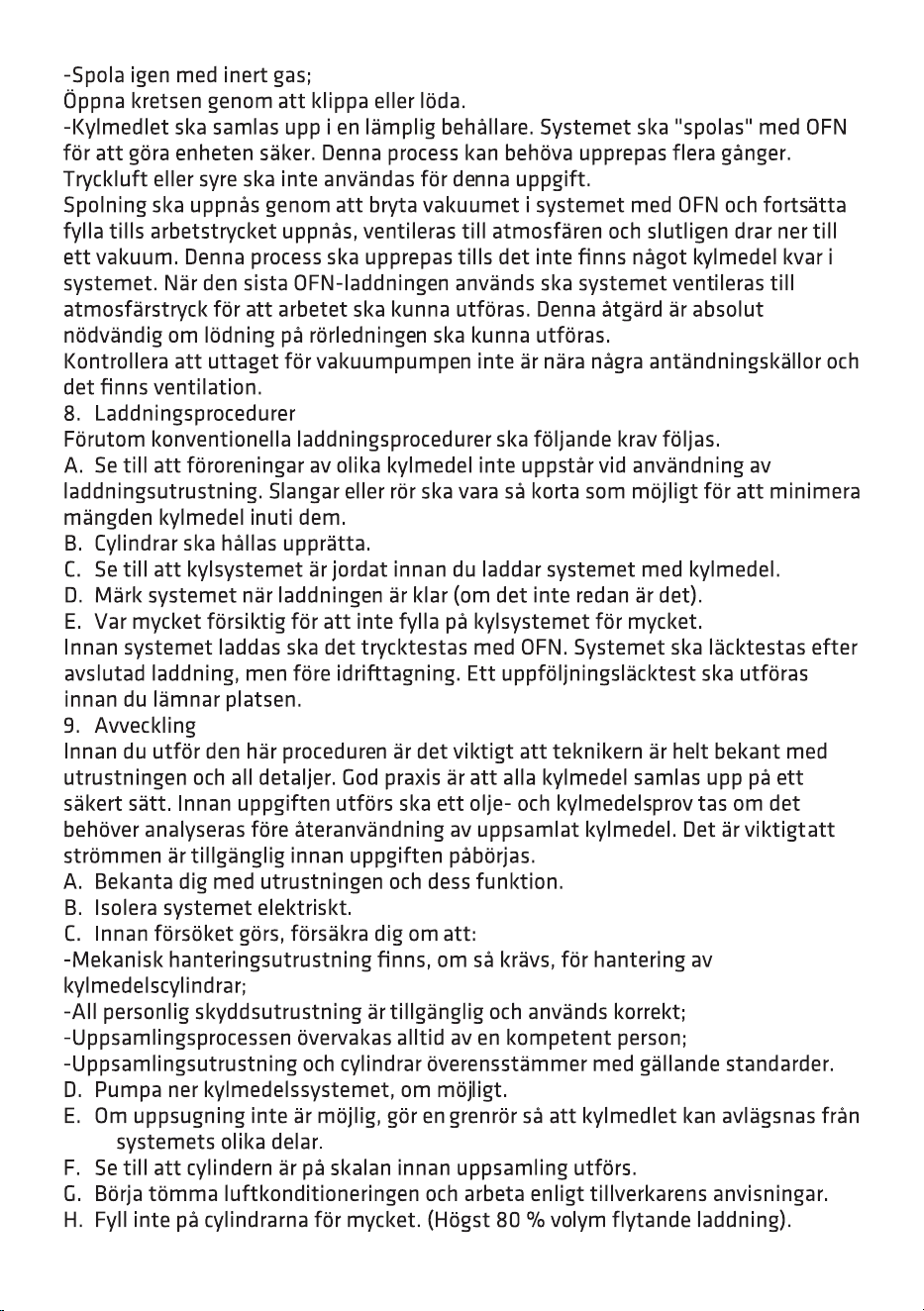 -Spola igen med inert gas;
Öppna kretsen genom att klippa eller löda.
-Kylmedlet ska samlas upp i en lämplig behållare. Systemet ska "spolas" med OFN för att göra enheten säker. Denna process kan behöva upprepas flera gånger.
Tryckluft eller syre ska inte användas för denna uppgift.
Spolning ska uppnås genom att bryta vakuumet i systemet med OFN och fortsätta fylla tills arbetstrycket uppnås, ventileras till atmosfären och slutligen drar ner till ett vakuum. Denna process ska upprepas tills det inte finns något kylmedel kvar i systemet. När den sista OFN-laddningen används ska systemet ventileras till atmosfärstryck för att arbetet ska kunna utföras. Denna åtgärd är absolut nödvändig om lödning på rörledningen ska kunna utföras.
Kontrollera att uttaget för vakuumpumpen inte är nära några antändningskällor och det finns ventilation.
8. Laddningsprocedurer
Förutom konventionella laddningsprocedurer ska följande krav följas.
A. Se till att föroreningar av olika kylmedel inte uppstår vid användning av laddningsutrustning. Slangar eller rör ska vara så korta som möjligt för att minimera mängden kylmedel inuti dem.
B. Cylindrar ska hållas upprätta.
C. Se till att kylsystemet är jordat innan du laddar systemet med kylmedel.
D. Märk systemet när laddningen är klar (om det inte redan är det).
E. Var mycket försiktig för att inte fylla på kylsystemet för mycket.
Innan systemet laddas ska det trycktestas med OFN. Systemet ska läcktestas efter avslutad laddning, men före idrifttagning. Ett uppföljningsläcktest ska utföras innan du lämnar platsen.
9. Avveckling
Innan du utför den här proceduren är det viktigt att teknikern är helt bekant med utrustningen och all detaljer. God praxis är att alla kylmedel samlas upp på ett säkert sätt. Innan uppgiften utförs ska ett olje- och kylmedelsprov tas om det behöver analyseras före återanvändning av uppsamlat kylmedel. Det är viktigtatt strömmen är tillgänglig innan uppgiften påbörjas.
A. Bekanta dig med utrustningen och dess funktion.
B. Isolera systemet elektriskt.
C. Innan försöket görs, försäkra dig om att:
-Mekanisk hanteringsutrustning finns, om så krävs, för hantering av kylmedelscylindrar;
-All personlig skyddsutrustning är tillgänglig och används korrekt;
-Uppsamlingsprocessen övervakas alltid av en kompetent person;
-Uppsamlingsutrustning och cylindrar överensstämmer med gällande standarder.
D. Pumpa ner kylmedelssystemet, om möjligt.
E. Om uppsugning inte är möjlig, gör en grenrör så att kylmedlet kan avlägsnas från systemets olika delar.
F. Se till att cylindern är på skalan innan uppsamling utförs.
G. Börja tömma luftkonditioneringen och arbeta enligt tillverkarens anvisningar.
H. Fyll inte på cylindrarna för mycket. (Högst 80 % volym flytande laddning).